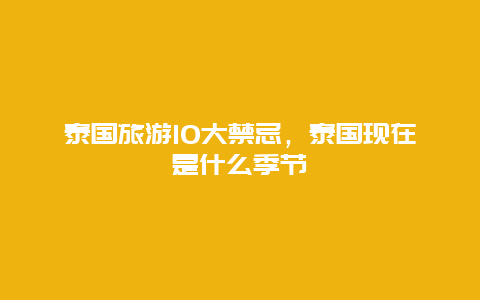 泰国旅游10大禁忌，泰国现在是什么季节